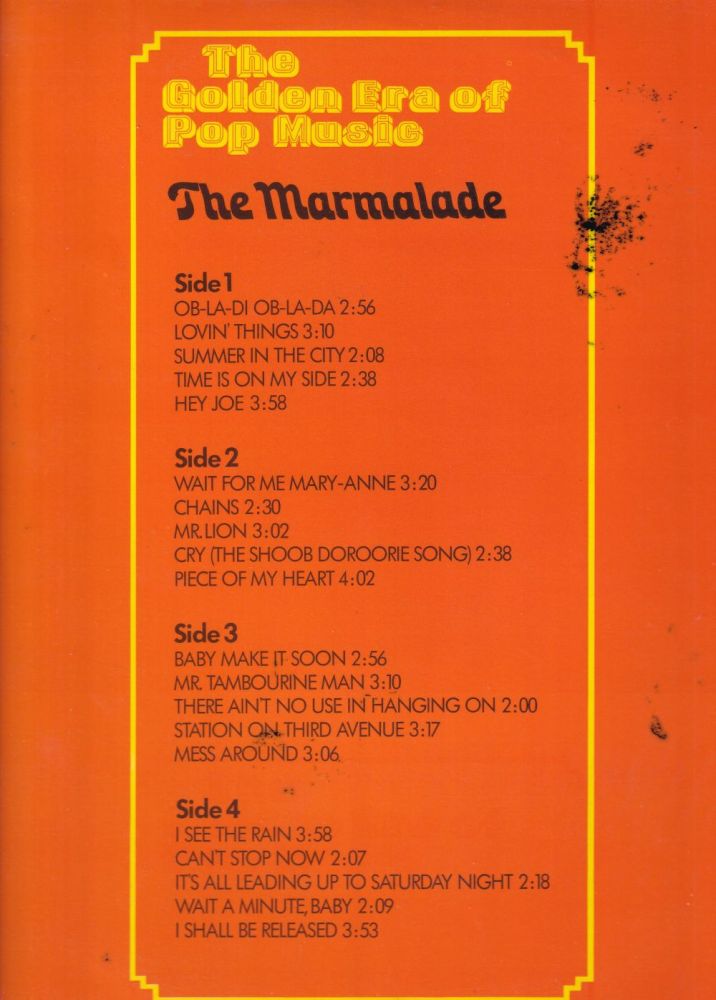 The Golden Era of Pop Music

The Marmalade

Side 1
OB-LA-DI OB-LA-DA 2:56
LOVIN' THINGS 3:10
SUMMER IN THE CITY 2:08
TIME IS ON MY SIDE 2:38
HEY JOE 3:58

Side 2
WAIT FOR ME MARY-ANNE 3:20
CHAINS 2:30
MR. LION 3:02
CRY (THE SHOOB DOROORIE SONG) 2:38
PIECE OF MY HEART 4:02

Side 3
BABY MAKE IT SOON 2:56
MR. TAMBOURINE MAN 3:10
THERE AIN'T NO USE IN HANGING ON 2:00
STATION ON THIRD AVENUE 3:17
MESS AROUND 3:06

Side 4
I SEE THE RAIN 3:58
CAN'T STOP NOW 2:07
IT'S ALL LEADING UP TO SATURDAY NIGHT 2:18
WAIT A MINUTE, BABY 2:09
I SHALL BE RELEASED 3:53